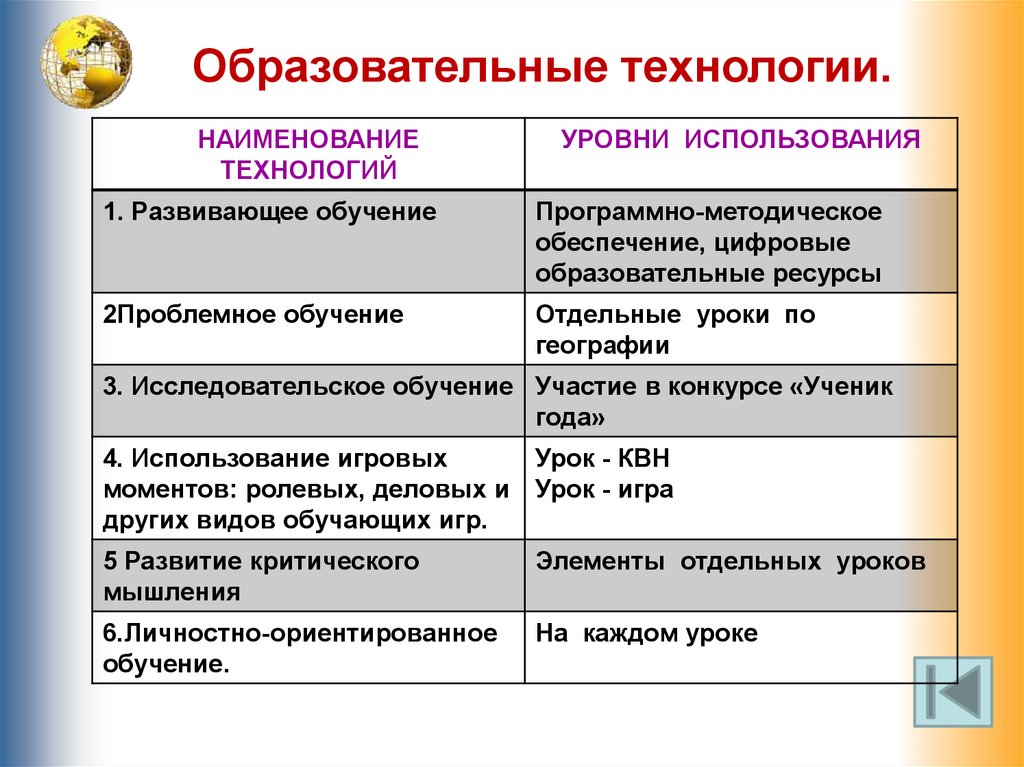 Образовательные технологии.

| НАИМЕНОВАНИЕ ТЕХНОЛОГИЙ | УРОВНИ ИСПОЛЬЗОВАНИЯ |
|---|---|
| 1. Развивающее обучение | Программно-методическое обеспечение, цифровые образовательные ресурсы |
| 2Проблемное обучение | Отдельные уроки по географии |
| 3. Исследовательское обучение | Участие в конкурсе «Ученик года» |
| 4. Использование игровых моментов: ролевых, деловых и других видов обучающих игр. | Урок - КВН Урок - игра |
| 5 Развитие критического мышления | Элементы отдельных уроков |
| 6.Личностно-ориентированное обучение. | На каждом уроке |